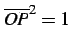 $\overline{OP}^2 = 1$